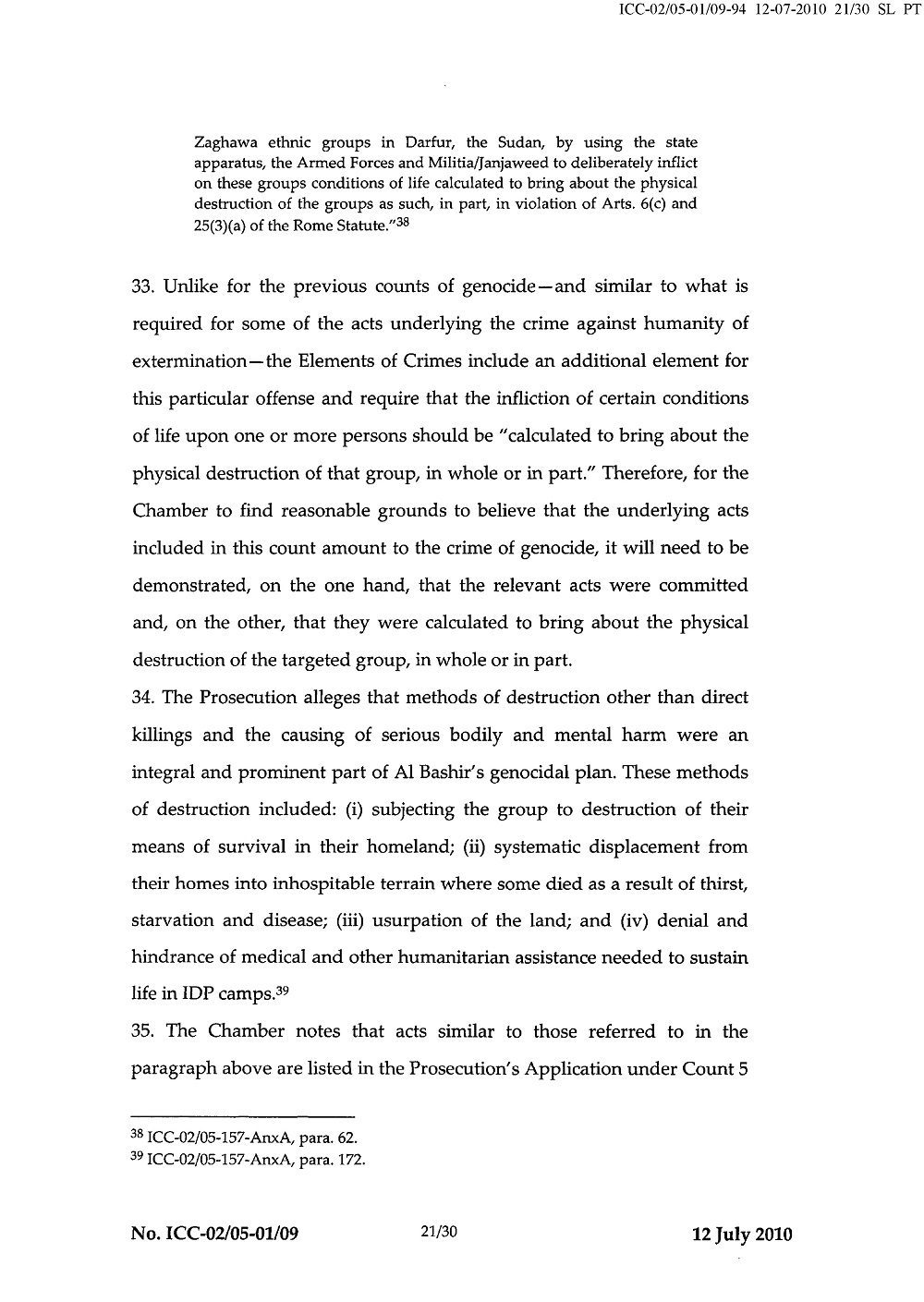 ICC-02/05-01/09-94 12-07-2010 21/30 SL PT

Zaghawa ethnic groups in Darfur, the Sudan, by using the state apparatus, the Armed Forces and Militia/Janjaweed to deliberately inflict on these groups conditions of life calculated to bring about the physical destruction of the groups as such, in part, in violation of Arts. 6(c) and 25(3)(a) of the Rome Statute."$^{38}$

33. Unlike for the previous counts of genocide—and similar to what is required for some of the acts underlying the crime against humanity of extermination—the Elements of Crimes include an additional element for this particular offense and require that the infliction of certain conditions of life upon one or more persons should be "calculated to bring about the physical destruction of that group, in whole or in part." Therefore, for the Chamber to find reasonable grounds to believe that the underlying acts included in this count amount to the crime of genocide, it will need to be demonstrated, on the one hand, that the relevant acts were committed and, on the other, that they were calculated to bring about the physical destruction of the targeted group, in whole or in part.

34. The Prosecution alleges that methods of destruction other than direct killings and the causing of serious bodily and mental harm were an integral and prominent part of Al Bashir's genocidal plan. These methods of destruction included: (i) subjecting the group to destruction of their means of survival in their homeland; (ii) systematic displacement from their homes into inhospitable terrain where some died as a result of thirst, starvation and disease; (iii) usurpation of the land; and (iv) denial and hindrance of medical and other humanitarian assistance needed to sustain life in IDP camps.$^{39}$

35. The Chamber notes that acts similar to those referred to in the paragraph above are listed in the Prosecution's Application under Count 5

$^{38}$ ICC-02/05-157-AnxA, para. 62.
$^{39}$ ICC-02/05-157-AnxA, para. 172.

No. ICC-02/05-01/09 21/30 12 July 2010